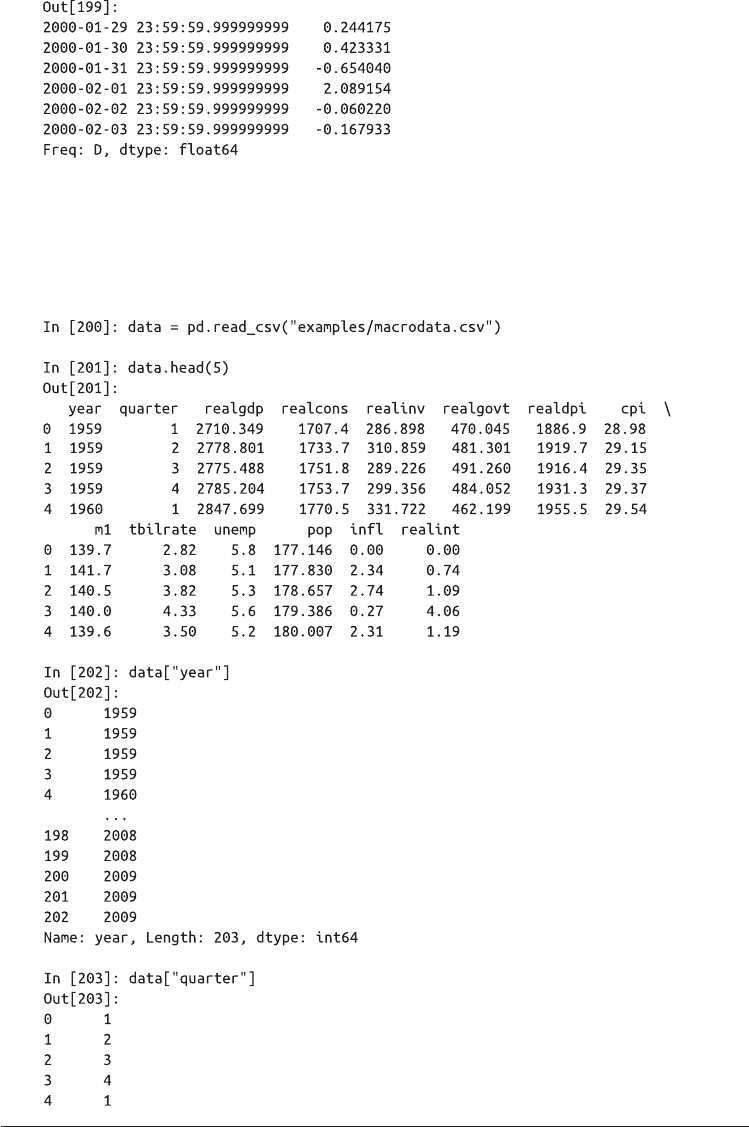 Out[199]:
2000-01-29 23:59:59.999999999    0.244175
2000-01-30 23:59:59.999999999    0.423331
2000-01-31 23:59:59.999999999   -0.654040
2000-02-01 23:59:59.999999999    2.089154
2000-02-02 23:59:59.999999999   -0.060220
2000-02-03 23:59:59.999999999   -0.167933
Freq: D, dtype: float64

In [200]: data = pd.read_csv("examples/macrodata.csv")

In [201]: data.head(5)
Out[201]:

|   | year | quarter | realgdp | realcons | realinv | realgovt | realdpi | cpi | \ |
|---|---|---|---|---|---|---|---|---|---|
| 0 | 1959 | 1 | 2710.349 | 1707.4 | 286.898 | 470.045 | 1886.9 | 28.98 | |
| 1 | 1959 | 2 | 2778.801 | 1733.7 | 310.859 | 481.301 | 1919.7 | 29.15 | |
| 2 | 1959 | 3 | 2775.488 | 1751.8 | 289.226 | 491.260 | 1916.4 | 29.35 | |
| 3 | 1959 | 4 | 2785.204 | 1753.7 | 299.356 | 484.052 | 1931.3 | 29.37 | |
| 4 | 1960 | 1 | 2847.699 | 1770.5 | 331.722 | 462.199 | 1955.5 | 29.54 | |

|   | m1 | tbilrate | unemp | pop | infl | realint |
|---|---|---|---|---|---|---|
| 0 | 139.7 | 2.82 | 5.8 | 177.146 | 0.00 | 0.00 |
| 1 | 141.7 | 3.08 | 5.1 | 177.830 | 2.34 | 0.74 |
| 2 | 140.5 | 3.82 | 5.3 | 178.657 | 2.74 | 1.09 |
| 3 | 140.0 | 4.33 | 5.6 | 179.386 | 0.27 | 4.06 |
| 4 | 139.6 | 3.50 | 5.2 | 180.007 | 2.31 | 1.19 |

In [202]: data["year"]
Out[202]:
0      1959
1      1959
2      1959
3      1959
4      1960
       ...
198    2008
199    2008
200    2009
201    2009
202    2009
Name: year, Length: 203, dtype: int64

In [203]: data["quarter"]
Out[203]:
0      1
1      2
2      3
3      4
4      1